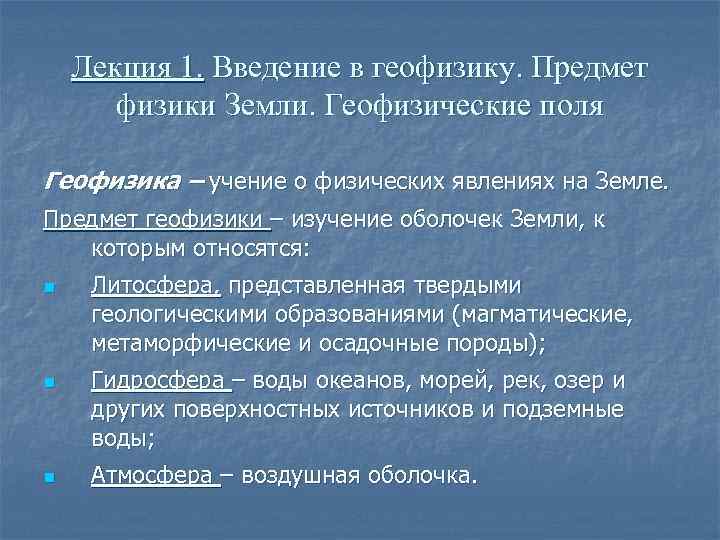 Лекция 1. Введение в геофизику. Предмет физики Земли. Геофизические поля

Геофизика – учение о физических явлениях на Земле.

Предмет геофизики – изучение оболочек Земли, к которым относятся:

Литосфера, представленная твердыми геологическими образованиями (магматические, метаморфические и осадочные породы);

Гидросфера – воды океанов, морей, рек, озер и других поверхностных источников и подземные воды;

Атмосфера – воздушная оболочка.